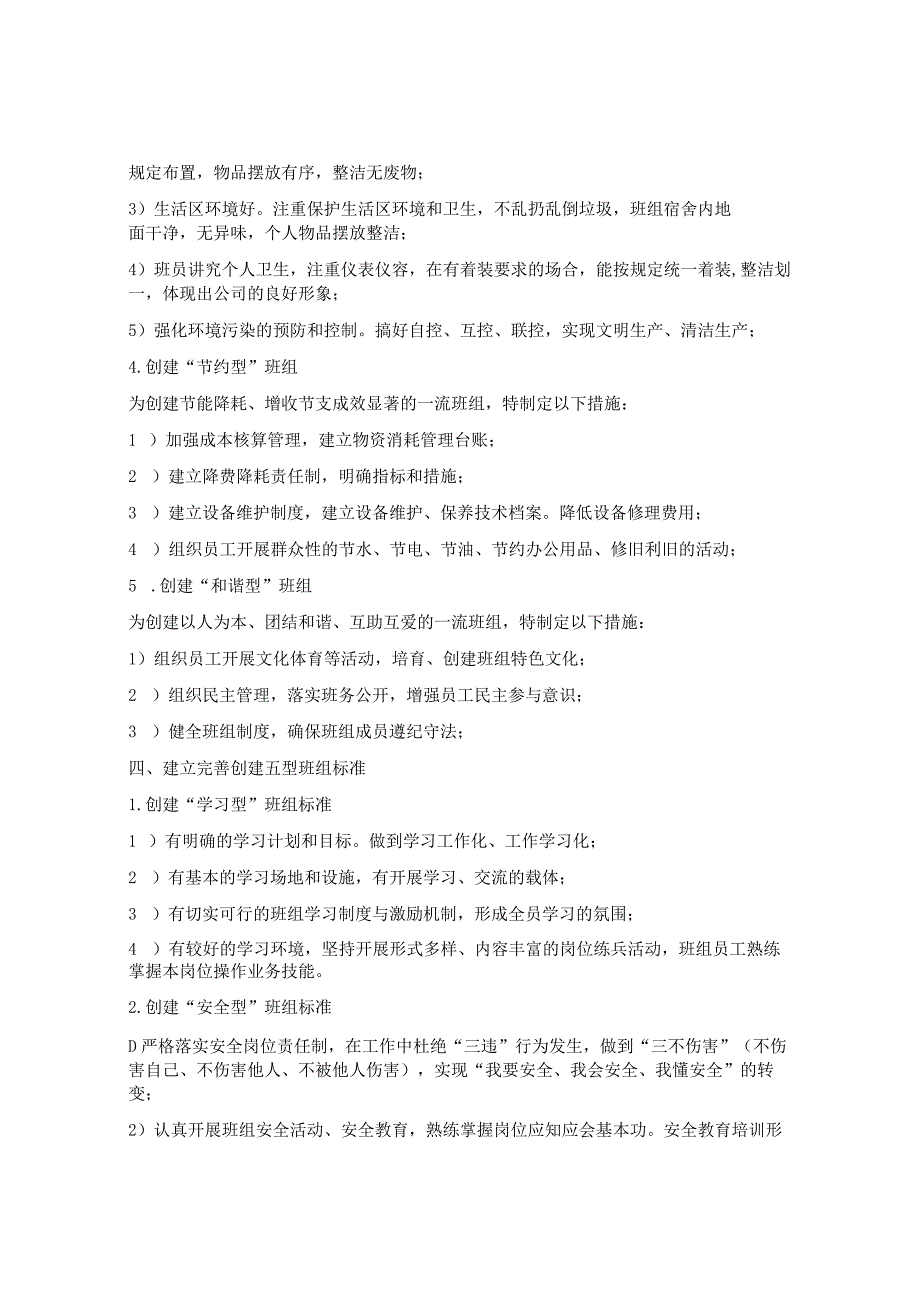 规定布置，物品摆放有序，整洁无废物；

3）生活区环境好。注重保护生活区环境和卫生，不乱扔乱倒垃圾，班组宿舍内地面干净，无异味，个人物品摆放整洁；

4）班员讲究个人卫生，注重仪表仪容，在有着装要求的场合，能按规定统一着装,整洁划一，体现出公司的良好形象；

5）强化环境污染的预防和控制。搞好自控、互控、联控，实现文明生产、清洁生产；

4.创建“节约型”班组

为创建节能降耗、增收节支成效显著的一流班组，特制定以下措施：

1 ）加强成本核算管理，建立物资消耗管理台账；

2 ）建立降费降耗责任制，明确指标和措施；

3 ）建立设备维护制度，建立设备维护、保养技术档案。降低设备修理费用；

4 ）组织员工开展群众性的节水、节电、节油、节约办公用品、修旧利旧的活动；

5 .创建“和谐型”班组

为创建以人为本、团结和谐、互助互爱的一流班组，特制定以下措施：

1）组织员工开展文化体育等活动，培育、创建班组特色文化；

2 ）组织民主管理，落实班务公开，增强员工民主参与意识；

3 ）健全班组制度，确保班组成员遵纪守法；

四、建立完善创建五型班组标准

1.创建“学习型”班组标准

1 ）有明确的学习计划和目标。做到学习工作化、工作学习化；

2 ）有基本的学习场地和设施，有开展学习、交流的载体；

3 ）有切实可行的班组学习制度与激励机制，形成全员学习的氛围；

4 ）有较好的学习环境，坚持开展形式多样、内容丰富的岗位练兵活动，班组员工熟练掌握本岗位操作业务技能。

2.创建“安全型”班组标准

D严格落实安全岗位责任制，在工作中杜绝“三违”行为发生，做到“三不伤害”（不伤害自己、不伤害他人、不被他人伤害），实现“我要安全、我会安全、我懂安全”的转变；

2）认真开展班组安全活动、安全教育，熟练掌握岗位应知应会基本功。安全教育培训形